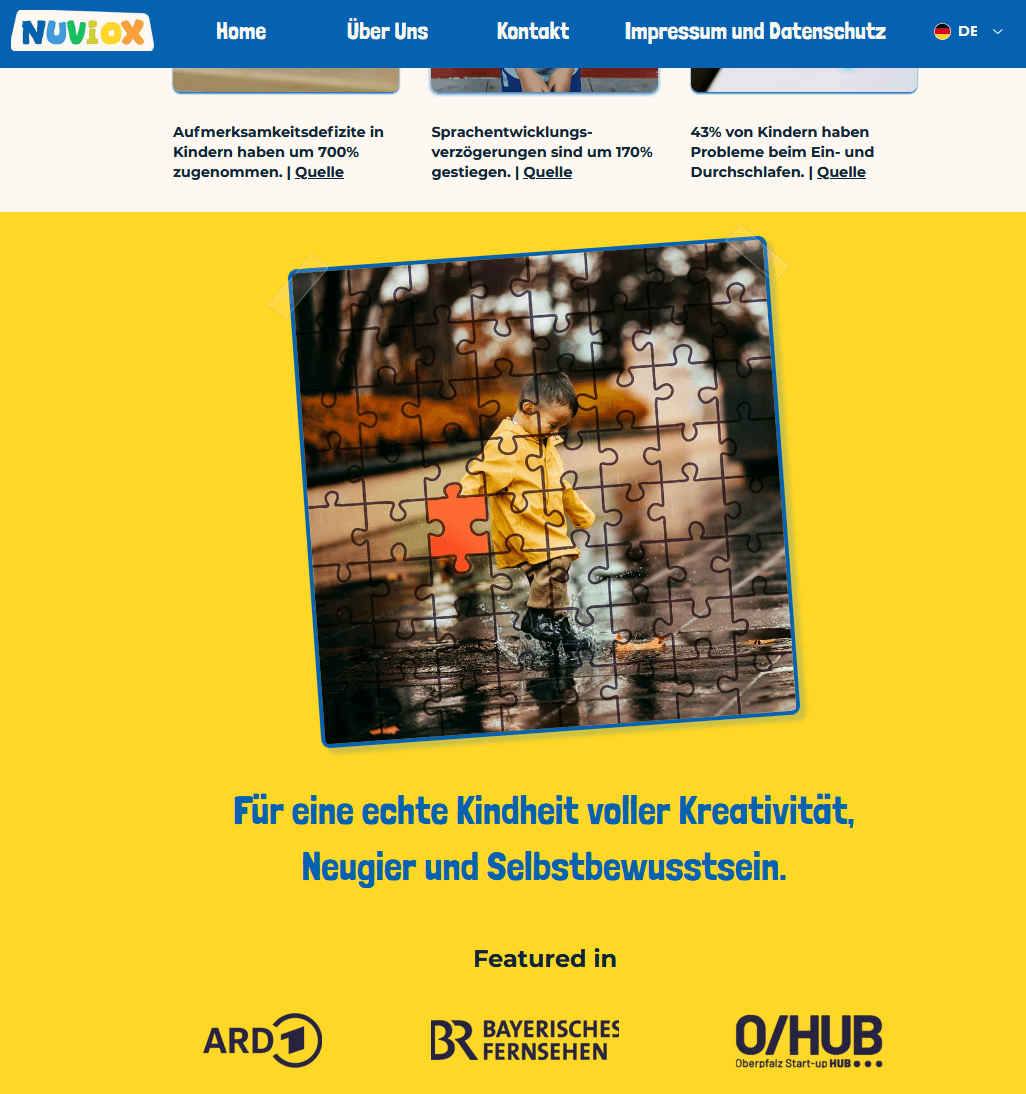 NUVIOX

Home Über Uns Kontakt Impressum und Datenschutz DE

Aufmerksamkeitsdefizite in Kindern haben um 700% zugenommen. | Quelle

Sprachentwicklungsverzögerungen sind um 170% gestiegen. | Quelle

43% von Kindern haben Probleme beim Ein- und Durchschlafen. | Quelle

Für eine echte Kindheit voller Kreativität, Neugier und Selbstbewusstsein.

Featured in

ARD 1

BR BAYERISCHES FERNSEHEN

O/HUB Oberpfalz Start-up HUB